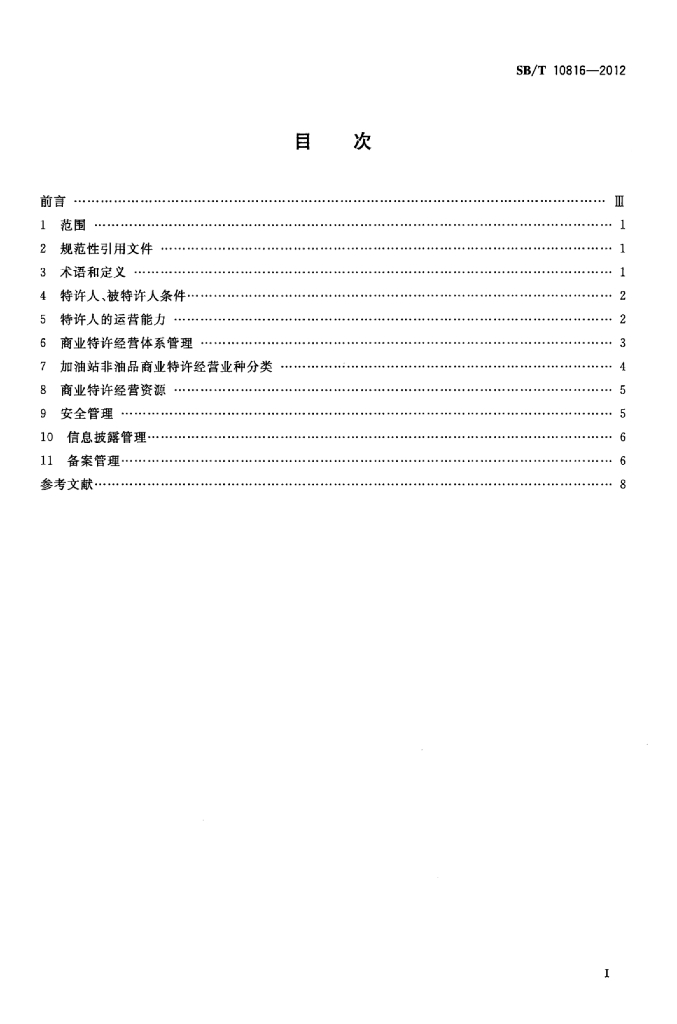 SB/T 10816—2012

目　次

前言 …… Ⅲ
1　范围 …… 1
2　规范性引用文件 …… 1
3　术语和定义 …… 1
4　特许人、被特许人条件 …… 2
5　特许人的运营能力 …… 2
6　商业特许经营体系管理 …… 3
7　加油站非油品商业特许经营业种分类 …… 4
8　商业特许经营资源 …… 5
9　安全管理 …… 5
10　信息披露管理 …… 6
11　备案管理 …… 6
参考文献 …… 8

I